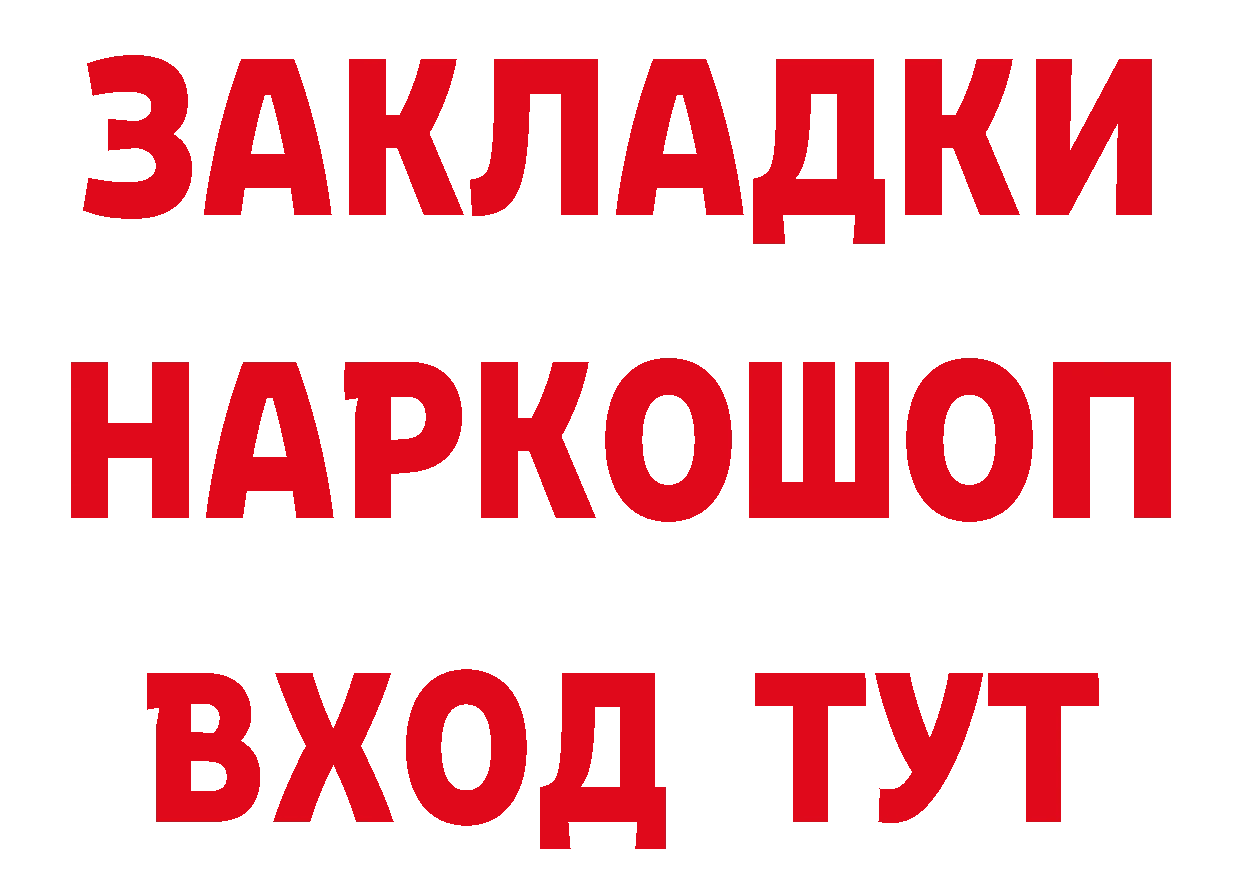 ЗАКЛАДКИ
НАРКОШОП
ВХОД ТУТ